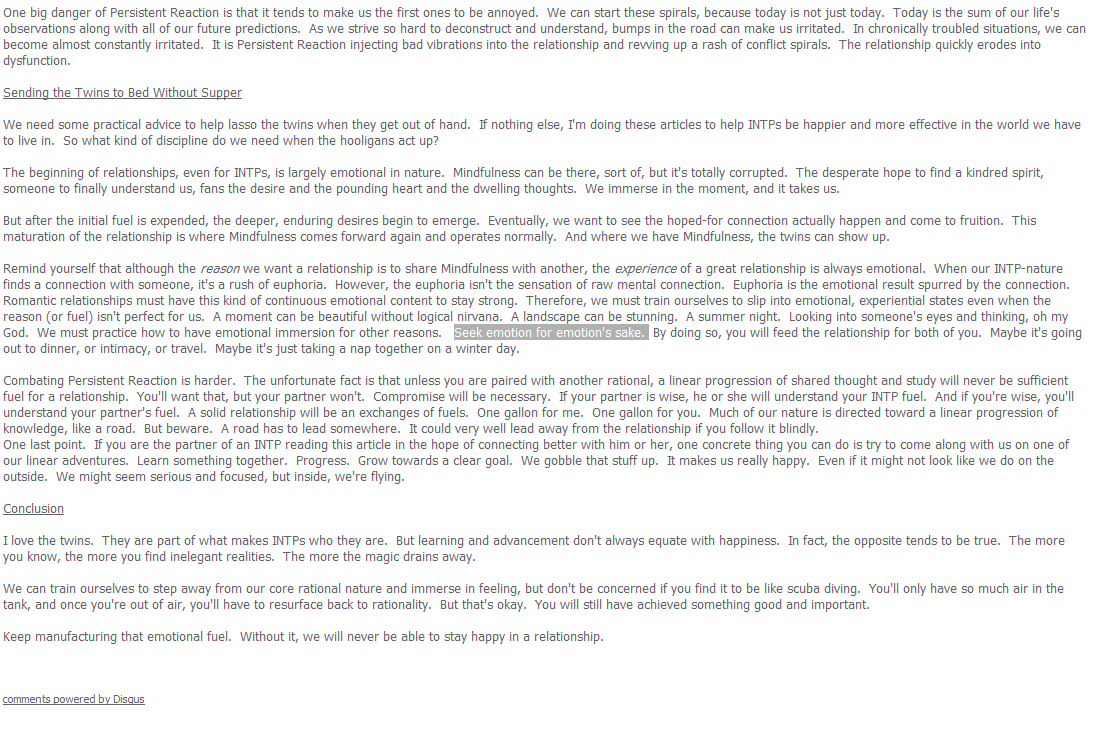 One big danger of Persistent Reaction is that it tends to make us the first ones to be annoyed. We can start these spirals, because today is not just today. Today is the sum of our life's observations along with all of our future predictions. As we strive so hard to deconstruct and understand, bumps in the road can make us irritated. In chronically troubled situations, we can become almost constantly irritated. It is Persistent Reaction injecting bad vibrations into the relationship and revving up a rash of conflict spirals. The relationship quickly erodes into dysfunction.

Sending the Twins to Bed Without Supper

We need some practical advice to help lasso the twins when they get out of hand. If nothing else, I'm doing these articles to help INTPs be happier and more effective in the world we have to live in. So what kind of discipline do we need when the hooligans act up?

The beginning of relationships, even for INTPs, is largely emotional in nature. Mindfulness can be there, sort of, but it's totally corrupted. The desperate hope to find a kindred spirit, someone to finally understand us, fans the desire and the pounding heart and the dwelling thoughts. We immerse in the moment, and it takes us.

But after the initial fuel is expended, the deeper, enduring desires begin to emerge. Eventually, we want to see the hoped-for connection actually happen and come to fruition. This maturation of the relationship is where Mindfulness comes forward again and operates normally. And where we have Mindfulness, the twins can show up.

Remind yourself that although the reason we want a relationship is to share Mindfulness with another, the experience of a great relationship is always emotional. When our INTP-nature finds a connection with someone, it's a rush of euphoria. However, the euphoria isn't the sensation of raw mental connection. Euphoria is the emotional result spurred by the connection. Romantic relationships must have this kind of continuous emotional content to stay strong. Therefore, we must train ourselves to slip into emotional, experiential states even when the reason (or fuel) isn't perfect for us. A moment can be beautiful without logical nirvana. A landscape can be stunning. A summer night. Looking into someone's eyes and thinking, oh my God. We must practice how to have emotional immersion for other reasons. Seek emotion for emotion's sake. By doing so, you will feed the relationship for both of you. Maybe it's going out to dinner, or intimacy, or travel. Maybe it's just taking a nap together on a winter day.

Combating Persistent Reaction is harder. The unfortunate fact is that unless you are paired with another rational, a linear progression of shared thought and study will never be sufficient fuel for a relationship. You'll want that, but your partner won't. Compromise will be necessary. If your partner is wise, he or she will understand your INTP fuel. And if you're wise, you'll understand your partner's fuel. A solid relationship will be an exchanges of fuels. One gallon for me. One gallon for you. Much of our nature is directed toward a linear progression of knowledge, like a road. But beware. A road has to lead somewhere. It could very well lead away from the relationship if you follow it blindly.
One last point. If you are the partner of an INTP reading this article in the hope of connecting better with him or her, one concrete thing you can do is try to come along with us on one of our linear adventures. Learn something together. Progress. Grow towards a clear goal. We gobble that stuff up. It makes us really happy. Even if it might not look like we do on the outside. We might seem serious and focused, but inside, we're flying.

Conclusion

I love the twins. They are part of what makes INTPs who they are. But learning and advancement don't always equate with happiness. In fact, the opposite tends to be true. The more you know, the more you find inelegant realities. The more the magic drains away.

We can train ourselves to step away from our core rational nature and immerse in feeling, but don't be concerned if you find it to be like scuba diving. You'll only have so much air in the tank, and once you're out of air, you'll have to resurface back to rationality. But that's okay. You will still have achieved something good and important.

Keep manufacturing that emotional fuel. Without it, we will never be able to stay happy in a relationship.

comments powered by Disqus